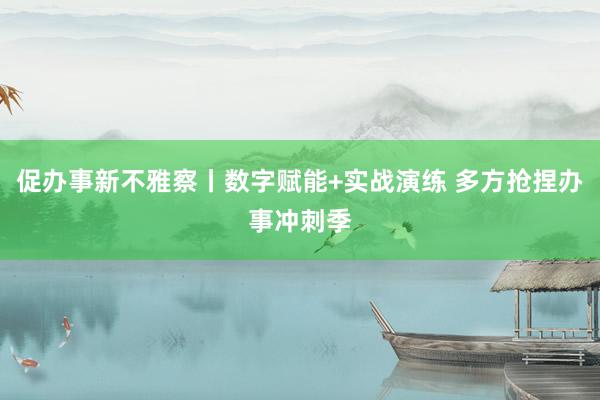 促办事新不雅察丨数字赋能+实战演练 多方抢捏办事冲刺季